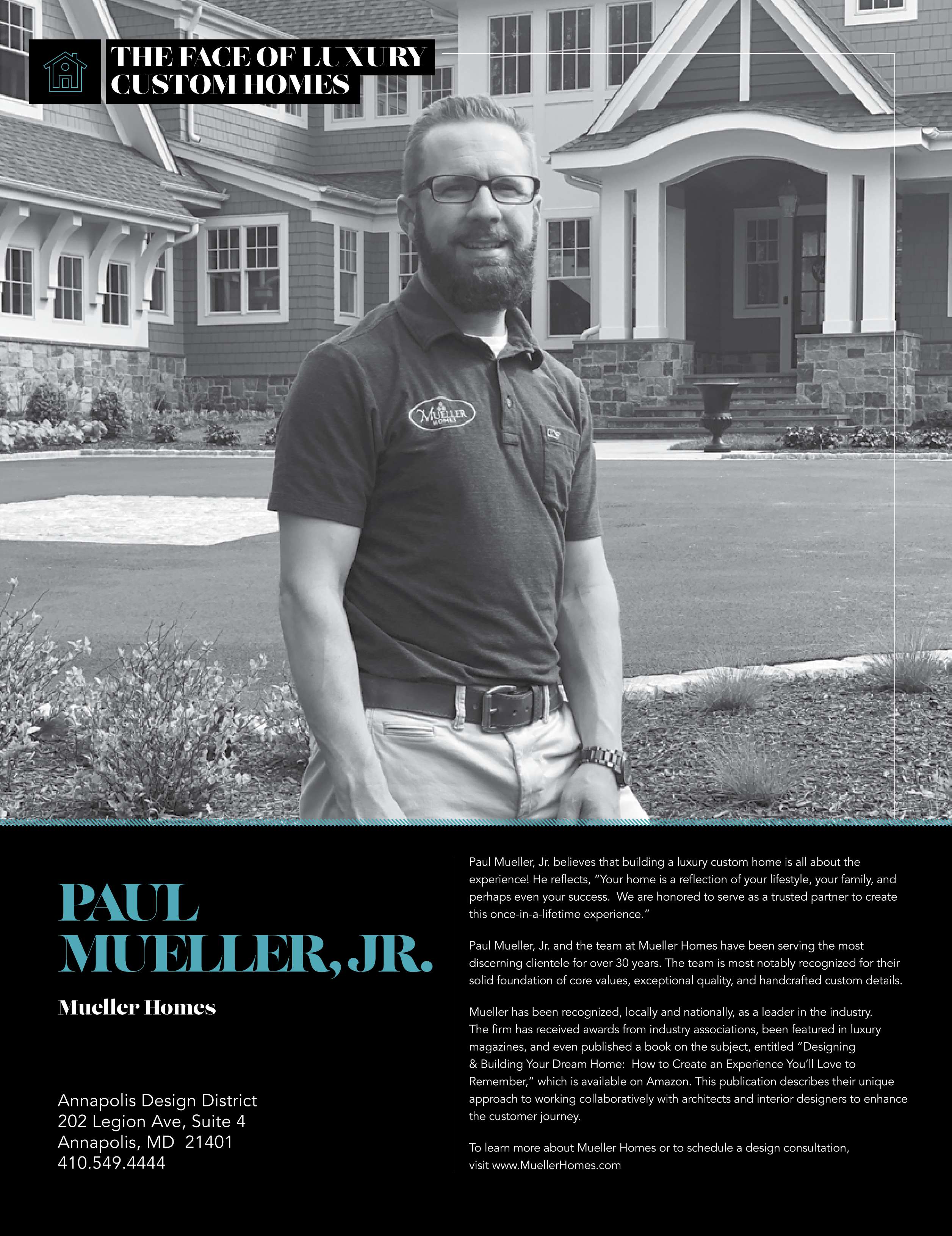 THE FACE OF LUXURY CUSTOM HOMES

MUELLER HOMES

PAUL MUELLER, JR.

Mueller Homes

Annapolis Design District
202 Legion Ave, Suite 4
Annapolis, MD 21401
410.549.4444

Paul Mueller, Jr. believes that building a luxury custom home is all about the experience! He reflects, "Your home is a reflection of your lifestyle, your family, and perhaps even your success. We are honored to serve as a trusted partner to create this once-in-a-lifetime experience."

Paul Mueller, Jr. and the team at Mueller Homes have been serving the most discerning clientele for over 30 years. The team is most notably recognized for their solid foundation of core values, exceptional quality, and handcrafted custom details.

Mueller has been recognized, locally and nationally, as a leader in the industry. The firm has received awards from industry associations, been featured in luxury magazines, and even published a book on the subject, entitled "Designing & Building Your Dream Home: How to Create an Experience You'll Love to Remember," which is available on Amazon. This publication describes their unique approach to working collaboratively with architects and interior designers to enhance the customer journey.

To learn more about Mueller Homes or to schedule a design consultation, visit www.MuellerHomes.com